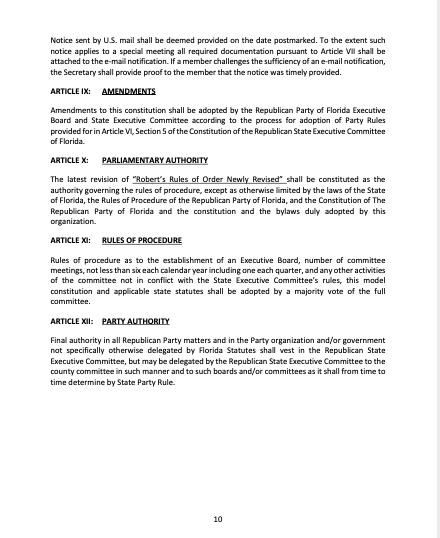 Notice sent by U.S. mail shall be deemed provided on the date postmarked. To the extent such notice applies to a special meeting all required documentation pursuant to Article VII shall be attached to the e-mail notification. If a member challenges the sufficiency of an e-mail notification, the Secretary shall provide proof to the member that the notice was timely provided.

ARTICLE IX: AMENDMENTS

Amendments to this constitution shall be adopted by the Republican Party of Florida Executive Board and State Executive Committee according to the process for adoption of Party Rules provided for in Article VI, Section 5 of the Constitution of the Republican State Executive Committee of Florida.

ARTICLE X: PARLIAMENTARY AUTHORITY

The latest revision of "Robert's Rules of Order Newly Revised" shall be constituted as the authority governing the rules of procedure, except as otherwise limited by the laws of the State of Florida, the Rules of Procedure of the Republican Party of Florida, and the Constitution of The Republican Party of Florida and the constitution and the bylaws duly adopted by this organization.

ARTICLE XI: RULES OF PROCEDURE

Rules of procedure as to the establishment of an Executive Board, number of committee meetings, not less than six each calendar year including one each quarter, and any other activities of the committee not in conflict with the State Executive Committee's rules, this model constitution and applicable state statutes shall be adopted by a majority vote of the full committee.

ARTICLE XII: PARTY AUTHORITY

Final authority in all Republican Party matters and in the Party organization and/or government not specifically otherwise delegated by Florida Statutes shall vest in the Republican State Executive Committee, but may be delegated by the Republican State Executive Committee to the county committee in such manner and to such boards and/or committees as it shall from time to time determine by State Party Rule.

10